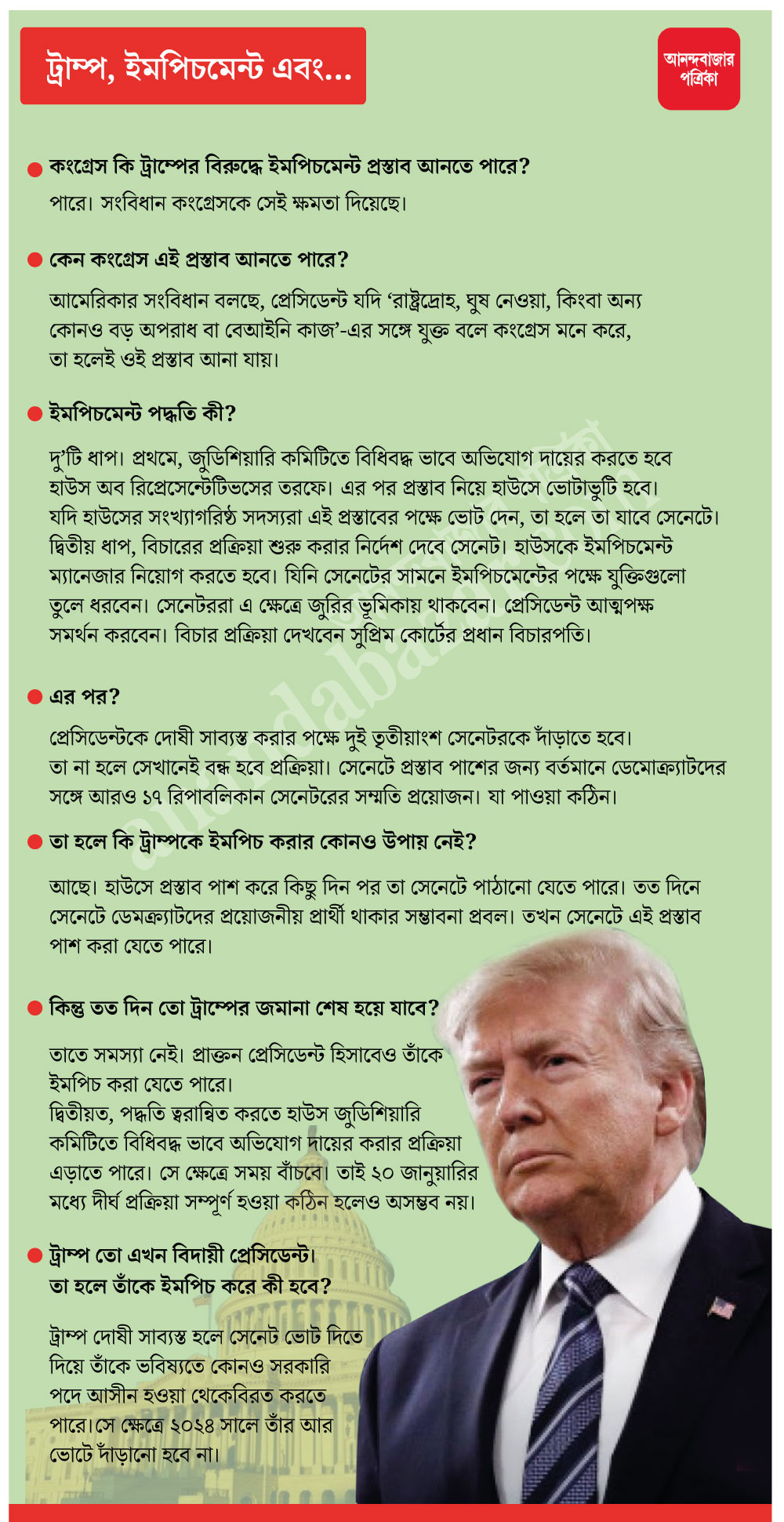 ট্রাম্প, ইমপিচমেন্ট এবং...

আনন্দবাজার পত্রিকা

• কংগ্রেস কি ট্রাম্পের বিরুদ্ধে ইমপিচমেন্ট প্রস্তাব আনতে পারে?

পারে। সংবিধান কংগ্রেসকে সেই ক্ষমতা দিয়েছে।

• কেন কংগ্রেস এই প্রস্তাব আনতে পারে?

আমেরিকার সংবিধান বলছে, প্রেসিডেন্ট যদি 'রাষ্ট্রদ্রোহ, ঘুষ নেওয়া, কিংবা অন্য কোনও বড় অপরাধ বা বেআইনি কাজ'-এর সঙ্গে যুক্ত বলে কংগ্রেস মনে করে, তা হলেই ওই প্রস্তাব আনা যায়।

• ইমপিচমেন্ট পদ্ধতি কী?

দু'টি ধাপ। প্রথমে, জুডিশিয়ারি কমিটিতে বিধিবদ্ধ ভাবে অভিযোগ দায়ের করতে হবে হাউস অব রিপ্রেসেন্টেটিভসের তরফে। এর পর প্রস্তাব নিয়ে হাউসে ভোটাভুটি হবে। যদি হাউসের সংখ্যাগরিষ্ঠ সদস্যরা এই প্রস্তাবের পক্ষে ভোট দেন, তা হলে তা যাবে সেনেটে। দ্বিতীয় ধাপ, বিচারের প্রক্রিয়া শুরু করার নির্দেশ দেবে সেনেট। হাউসকে ইমপিচমেন্ট ম্যানেজার নিয়োগ করতে হবে। যিনি সেনেটের সামনে ইমপিচমেন্টের পক্ষে যুক্তিগুলো তুলে ধরবেন। সেনেটররা এ ক্ষেত্রে জুরির ভূমিকায় থাকবেন। প্রেসিডেন্ট আত্মপক্ষ সমর্থন করবেন। বিচার প্রক্রিয়া দেখবেন সুপ্রিম কোর্টের প্রধান বিচারপতি।

• এর পর?

প্রেসিডেন্টকে দোষী সাব্যস্ত করার পক্ষে দুই তৃতীয়াংশ সেনেটরকে দাঁড়াতে হবে। তা না হলে সেখানেই বন্ধ হবে প্রক্রিয়া। সেনেটে প্রস্তাব পাশের জন্য বর্তমানে ডেমোক্র্যাটদের সঙ্গে আরও ১৭ রিপাবলিকান সেনেটরের সম্মতি প্রয়োজন। যা পাওয়া কঠিন।

• তা হলে কি ট্রাম্পকে ইমপিচ করার কোনও উপায় নেই?

আছে। হাউসে প্রস্তাব পাশ করে কিছু দিন পর তা সেনেটে পাঠানো যেতে পারে। তত দিনে সেনেটে ডেমক্র্যাটদের প্রয়োজনীয় প্রার্থী থাকার সম্ভাবনা প্রবল। তখন সেনেটে এই প্রস্তাব পাশ করা যেতে পারে।

• কিন্তু তত দিন তো ট্রাম্পের জমানা শেষ হয়ে যাবে?

তাতে সমস্যা নেই। প্রাক্তন প্রেসিডেন্ট হিসাবেও তাঁকে ইমপিচ করা যেতে পারে।
দ্বিতীয়ত, পদ্ধতি ত্বরান্বিত করতে হাউস জুডিশিয়ারি কমিটিতে বিধিবদ্ধ ভাবে অভিযোগ দায়ের করার প্রক্রিয়া এড়াতে পারে। সে ক্ষেত্রে সময় বাঁচবে। তাই ২০ জানুয়ারির মধ্যে দীর্ঘ প্রক্রিয়া সম্পূর্ণ হওয়া কঠিন হলেও অসম্ভব নয়।

• ট্রাম্প তো এখন বিদায়ী প্রেসিডেন্ট।
তা হলে তাঁকে ইমপিচ করে কী হবে?

ট্রাম্প দোষী সাব্যস্ত হলে সেনেট ভোট দিতে দিয়ে তাঁকে ভবিষ্যতে কোনও সরকারি পদে আসীন হওয়া থেকেবিরত করতে পারে।সে ক্ষেত্রে ২০২৪ সালে তাঁর আর ভোটে দাঁড়ানো হবে না।

anandabazar.com